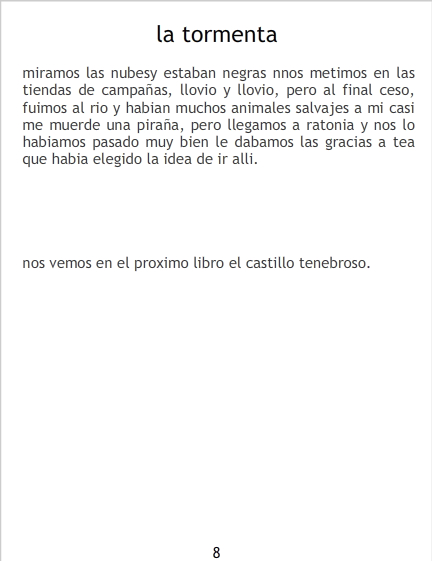 la tormenta

miramos las nubesy estaban negras nnos metimos en las tiendas de campañas, llovio y llovio, pero al final ceso, fuimos al rio y habian muchos animales salvajes a mi casi me muerde una piraña, pero llegamos a ratonia y nos lo habiamos pasado muy bien le dabamos las gracias a tea que habia elegido la idea de ir alli.

nos vemos en el proximo libro el castillo tenebroso.

8